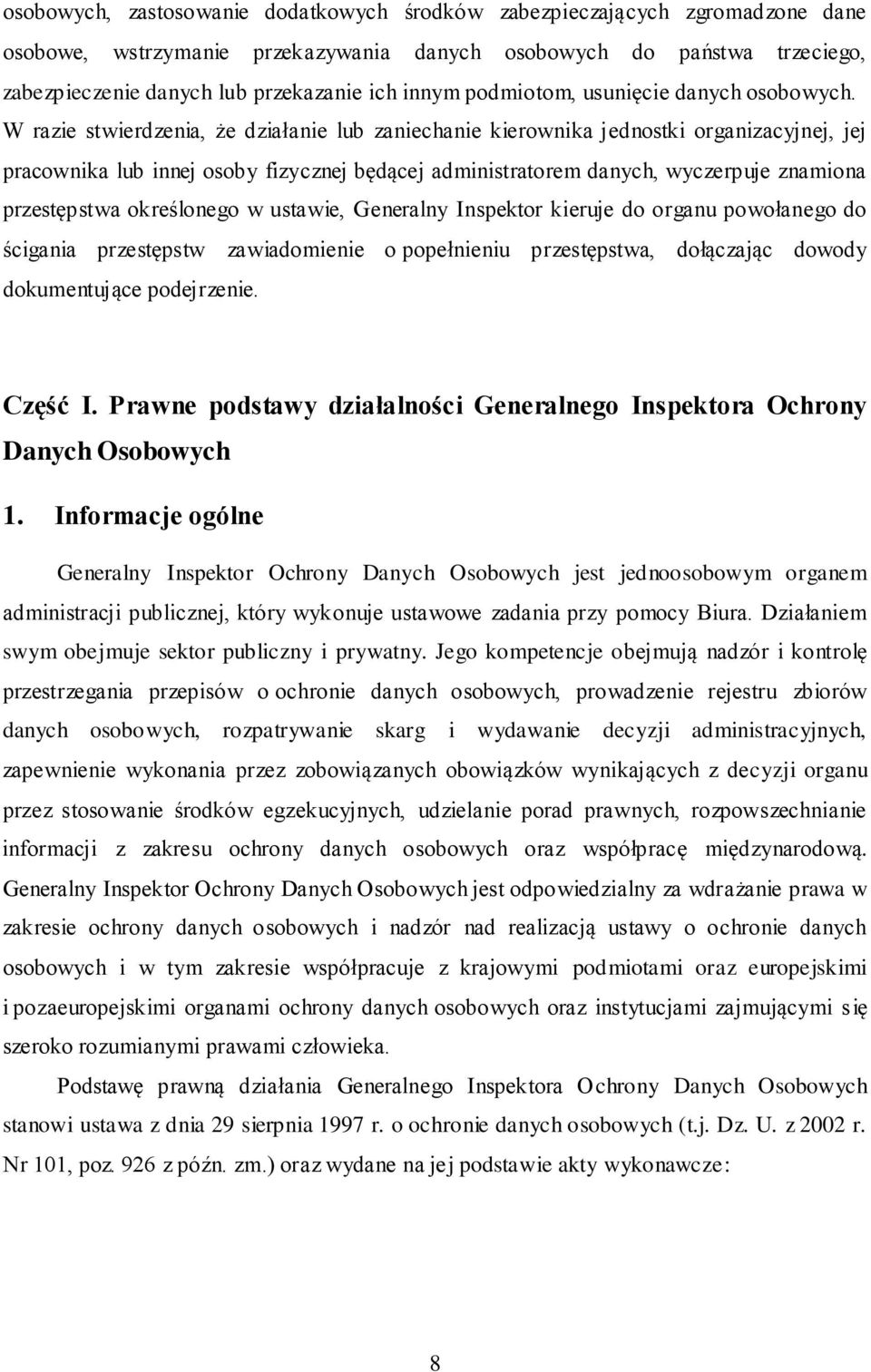 osobowych, zastosowanie dodatkowych środków zabezpieczających zgromadzone dane osobowe, wstrzymanie przekazywania danych osobowych do państwa trzeciego, zabezpieczenie danych lub przekazanie ich innym podmiotom, usunięcie danych osobowych. W razie stwierdzenia, że działanie lub zaniechanie kierownika jednostki organizacyjnej, jej pracownika lub innej osoby fizycznej będącej administratorem danych, wyczerpuje znamiona przestępstwa określonego w ustawie, Generalny Inspektor kieruje do organu powołanego do ścigania przestępstw zawiadomienie o popełnieniu przestępstwa, dołączając dowody dokumentujące podejrzenie.

Część I. Prawne podstawy działalności Generalnego Inspektora Ochrony Danych Osobowych

1. Informacje ogólne

Generalny Inspektor Ochrony Danych Osobowych jest jednoosobowym organem administracji publicznej, który wykonuje ustawowe zadania przy pomocy Biura. Działaniem swym obejmuje sektor publiczny i prywatny. Jego kompetencje obejmują nadzór i kontrolę przestrzegania przepisów o ochronie danych osobowych, prowadzenie rejestru zbiorów danych osobowych, rozpatrywanie skarg i wydawanie decyzji administracyjnych, zapewnienie wykonania przez zobowiązanych obowiązków wynikających z decyzji organu przez stosowanie środków egzekucyjnych, udzielanie porad prawnych, rozpowszechnianie informacji z zakresu ochrony danych osobowych oraz współpracę międzynarodową. Generalny Inspektor Ochrony Danych Osobowych jest odpowiedzialny za wdrażanie prawa w zakresie ochrony danych osobowych i nadzór nad realizacją ustawy o ochronie danych osobowych i w tym zakresie współpracuje z krajowymi podmiotami oraz europejskimi i pozaeuropejskimi organami ochrony danych osobowych oraz instytucjami zajmującymi się szeroko rozumianymi prawami człowieka.

Podstawę prawną działania Generalnego Inspektora Ochrony Danych Osobowych stanowi ustawa z dnia 29 sierpnia 1997 r. o ochronie danych osobowych (t.j. Dz. U. z 2002 r. Nr 101, poz. 926 z późn. zm.) oraz wydane na jej podstawie akty wykonawcze:

8